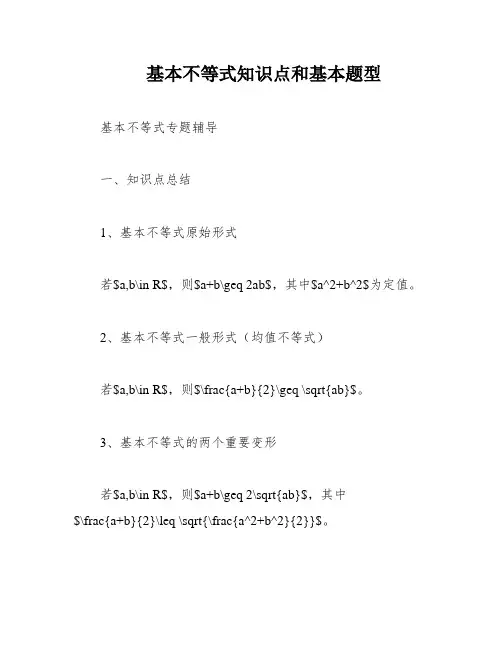 基本不等式知识点和基本题型

基本不等式专题辅导

一、知识点总结

1、基本不等式原始形式

若\$a,b\in R\$，则\$a+b\geq 2ab\$，其中\$a^2+b^2\$为定值。

2、基本不等式一般形式（均值不等式）

若\$a,b\in R\$，则\$\frac{a+b}{2}\geq \sqrt{ab}\$。

3、基本不等式的两个重要变形

若\$a,b\in R\$，则\$a+b\geq 2\sqrt{ab}\$，其中\$\frac{a+b}{2}\leq \sqrt{\frac{a^2+b^2}{2}}\$。